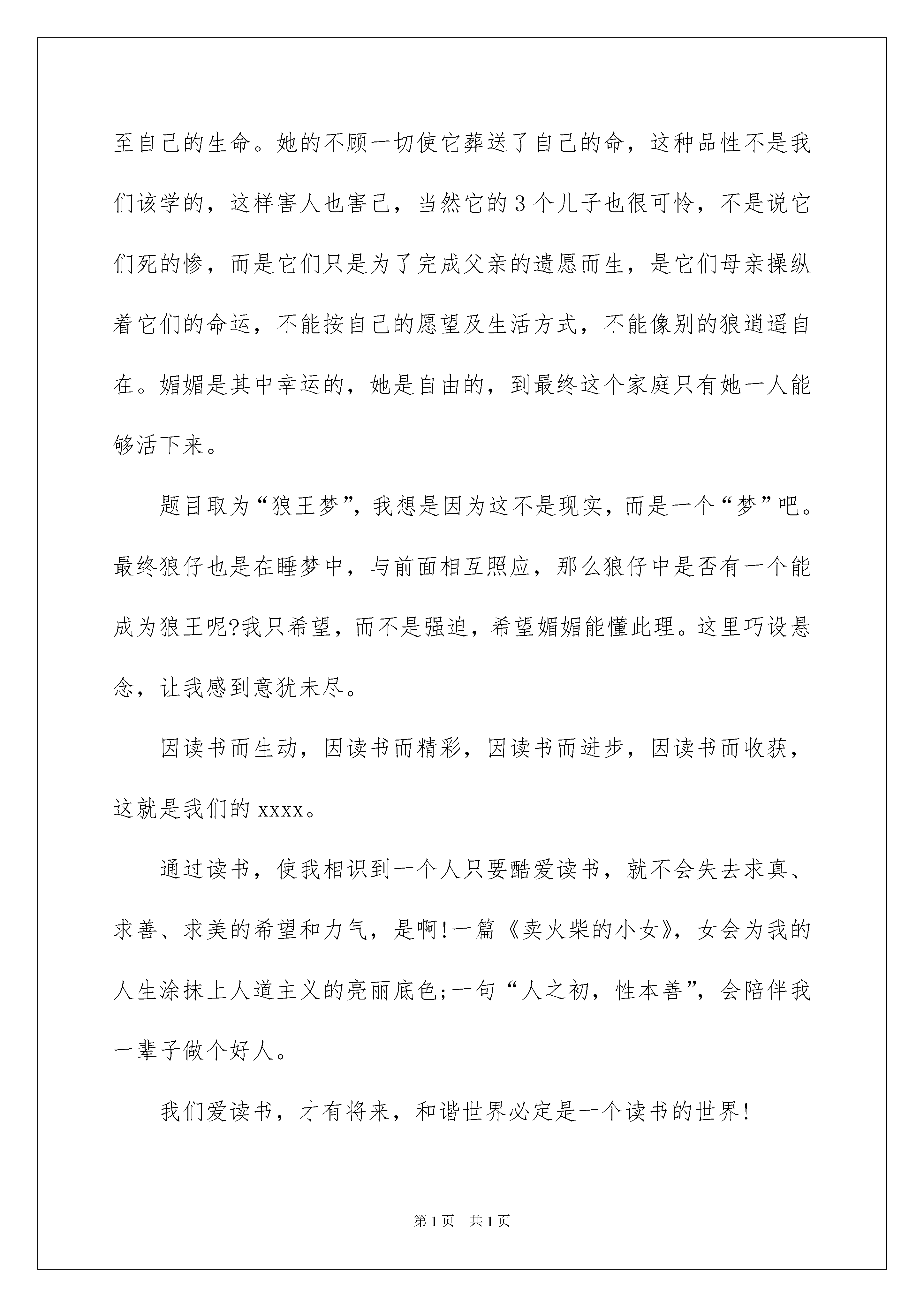 至自己的生命。她的不顾一切使它葬送了自己的命，这种品性不是我们该学的，这样害人也害己，当然它的3个儿子也很可怜，不是说它们死的惨，而是它们只是为了完成父亲的遗愿而生，是它们母亲操纵着它们的命运，不能按自己的愿望及生活方式，不能像别的狼逍遥自在。媚媚是其中幸运的，她是自由的，到最终这个家庭只有她一人能够活下来。

题目取为“狼王梦”，我想是因为这不是现实，而是一个“梦”吧。最终狼仔也是在睡梦中，与前面相互照应，那么狼仔中是否有一个能成为狼王呢?我只希望，而不是强迫，希望媚媚能懂此理。这里巧设悬念，让我感到意犹未尽。

因读书而生动，因读书而精彩，因读书而进步，因读书而收获，这就是我们的xxxx。

通过读书，使我相识到一个人只要酷爱读书，就不会失去求真、求善、求美的希望和力气，是啊!一篇《卖火柴的小女》，女会为我的人生涂抹上人道主义的亮丽底色;一句“人之初，性本善”，会陪伴我一辈子做个好人。

我们爱读书，才有将来，和谐世界必定是一个读书的世界!

第1页 共1页